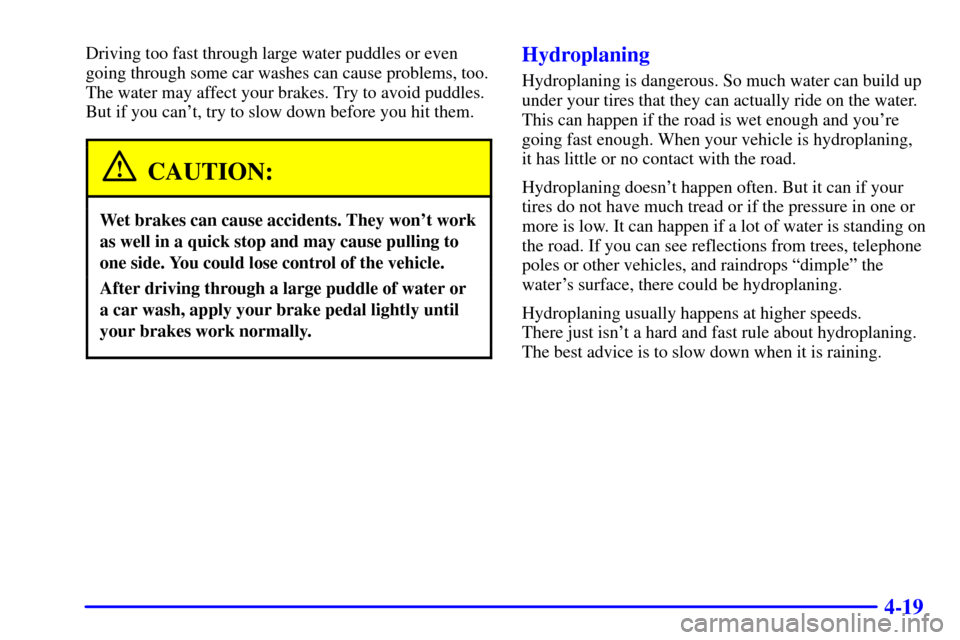 Driving too fast through large water puddles or even going through some car washes can cause problems, too. The water may affect your brakes. Try to avoid puddles. But if you can't, try to slow down before you hit them.

CAUTION:

Wet brakes can cause accidents. They won't work as well in a quick stop and may cause pulling to one side. You could lose control of the vehicle.

After driving through a large puddle of water or a car wash, apply your brake pedal lightly until your brakes work normally.

Hydroplaning

Hydroplaning is dangerous. So much water can build up under your tires that they can actually ride on the water. This can happen if the road is wet enough and you're going fast enough. When your vehicle is hydroplaning, it has little or no contact with the road.

Hydroplaning doesn't happen often. But it can if your tires do not have much tread or if the pressure in one or more is low. It can happen if a lot of water is standing on the road. If you can see reflections from trees, telephone poles or other vehicles, and raindrops "dimple" the water's surface, there could be hydroplaning.

Hydroplaning usually happens at higher speeds. There just isn't a hard and fast rule about hydroplaning. The best advice is to slow down when it is raining.

4-19

carmanualsonline.info